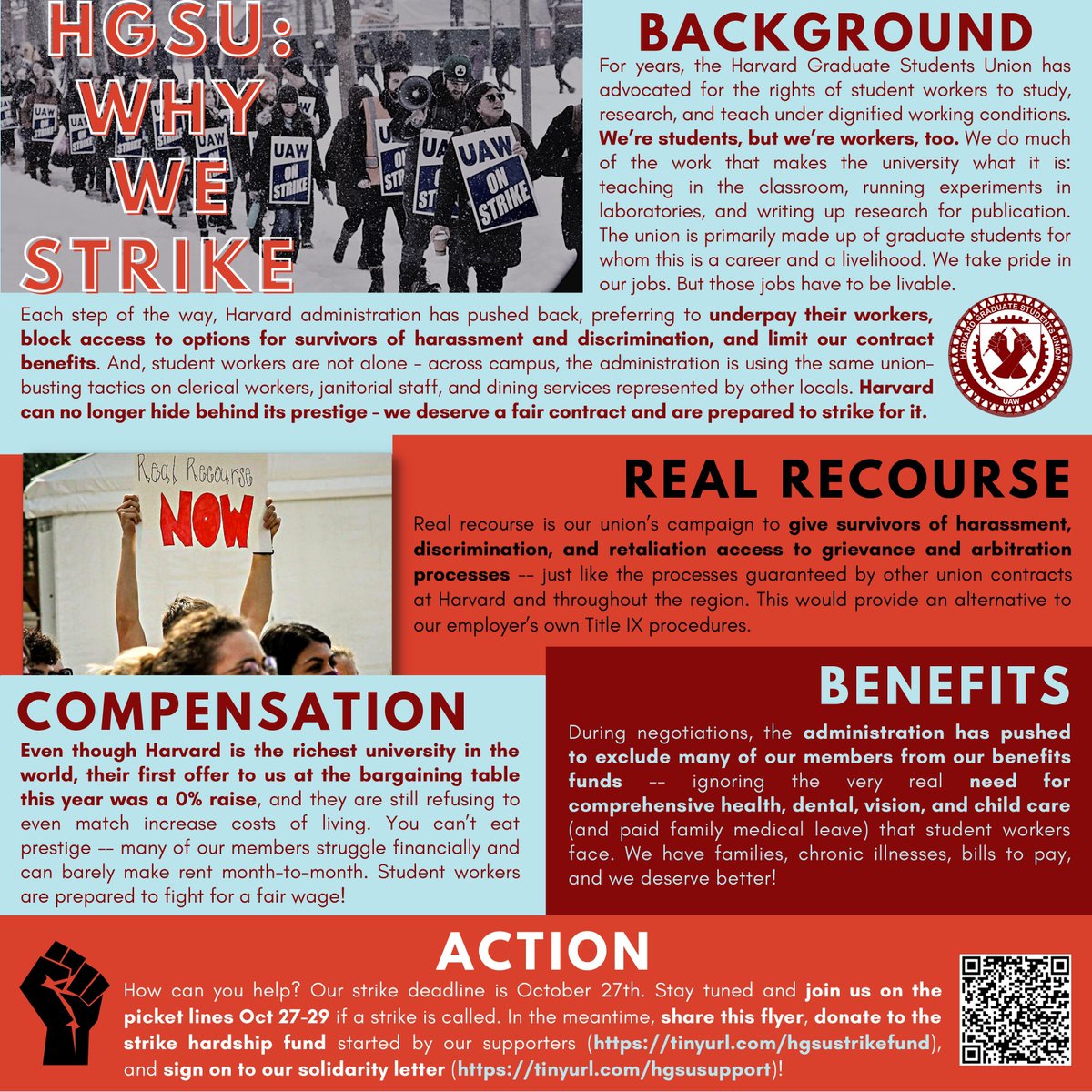 HGSU: WHY WE STRIKE

UAW ON STRIKE

UAW ON STRIKE

UAW ON STRIKE

BACKGROUND

For years, the Harvard Graduate Students Union has advocated for the rights of student workers to study, research, and teach under dignified working conditions. We're students, but we're workers, too. We do much of the work that makes the university what it is: teaching in the classroom, running experiments in laboratories, and writing up research for publication. The union is primarily made up of graduate students for whom this is a career and a livelihood. We take pride in our jobs. But those jobs have to be livable.

Each step of the way, Harvard administration has pushed back, preferring to underpay their workers, block access to options for survivors of harassment and discrimination, and limit our contract benefits. And, student workers are not alone - across campus, the administration is using the same union-busting tactics on clerical workers, janitorial staff, and dining services represented by other locals. Harvard can no longer hide behind its prestige - we deserve a fair contract and are prepared to strike for it.

HARVARD GRADUATE STUDENTS UNION UAW

Real Recourse NOW

REAL RECOURSE

Real recourse is our union's campaign to give survivors of harassment, discrimination, and retaliation access to grievance and arbitration processes -- just like the processes guaranteed by other union contracts at Harvard and throughout the region. This would provide an alternative to our employer's own Title IX procedures.

COMPENSATION

Even though Harvard is the richest university in the world, their first offer to us at the bargaining table this year was a 0% raise, and they are still refusing to even match increase costs of living. You can't eat prestige -- many of our members struggle financially and can barely make rent month-to-month. Student workers are prepared to fight for a fair wage!

BENEFITS

During negotiations, the administration has pushed to exclude many of our members from our benefits funds -- ignoring the very real need for comprehensive health, dental, vision, and child care (and paid family medical leave) that student workers face. We have families, chronic illnesses, bills to pay, and we deserve better!

ACTION

How can you help? Our strike deadline is October 27th. Stay tuned and join us on the picket lines Oct 27-29 if a strike is called. In the meantime, share this flyer, donate to the strike hardship fund started by our supporters (https://tinyurl.com/hgsustrikefund), and sign on to our solidarity letter (https://tinyurl.com/hgsusupport)!